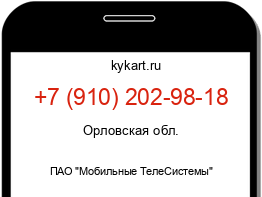 kykart.ru

+7 (910) 202-98-18

Орловская обл.

ПАО "Мобильные ТелеСистемы"